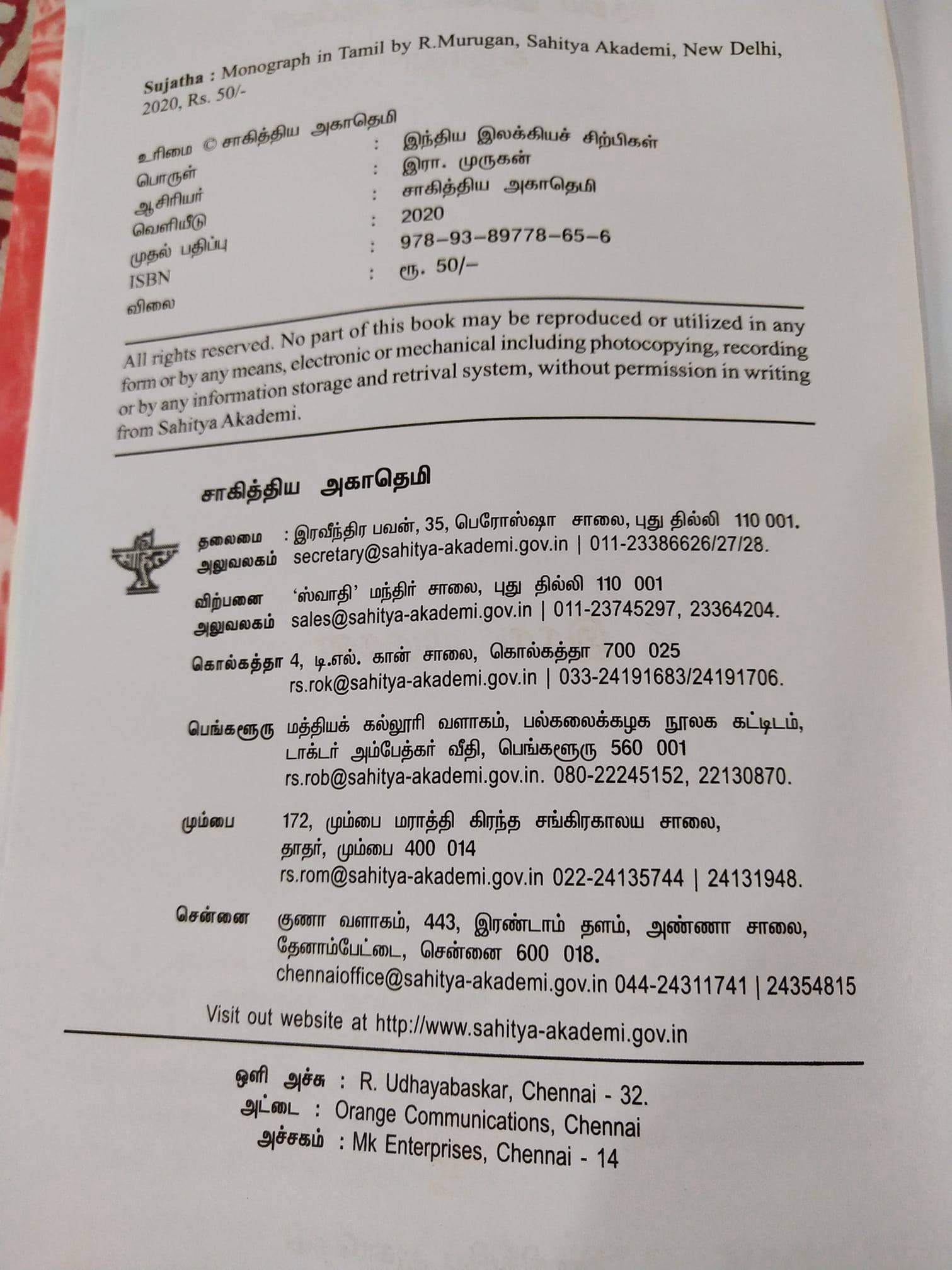 Sujatha : Monograph in Tamil by R.Murugan, Sahitya Akademi, New Delhi, 2020, Rs. 50/-

உரிமை © சாகித்திய அகாதெமி
பொருள் : இந்திய இலக்கியச் சிற்பிகள்
ஆசிரியர் : இரா. முருகன்
வெளியீடு : சாகித்திய அகாதெமி
முதல் பதிப்பு : 2020
ISBN : 978-93-89778-65-6
விலை : ரூ. 50/-

All rights reserved. No part of this book may be reproduced or utilized in any form or by any means, electronic or mechanical including photocopying, recording or by any information storage and retrival system, without permission in writing from Sahitya Akademi.

சாகித்திய அகாதெமி

தலைமை அலுவலகம் : இரவீந்திர பவன், 35, பெரோஸ்ஷா சாலை, புது தில்லி 110 001.
secretary@sahitya-akademi.gov.in | 011-23386626/27/28.

விற்பனை அலுவலகம் 'ஸ்வாதி' மந்திர் சாலை, புது தில்லி 110 001
sales@sahitya-akademi.gov.in | 011-23745297, 23364204.

கொல்கத்தா 4, டி.எல். கான் சாலை, கொல்கத்தா 700 025
rs.rok@sahitya-akademi.gov.in | 033-24191683/24191706.

பெங்களூரு மத்தியக் கல்லூரி வளாகம், பல்கலைக்கழக நூலக கட்டிடம், டாக்டர் அம்பேத்கர் வீதி, பெங்களூரு 560 001
rs.rob@sahitya-akademi.gov.in. 080-22245152, 22130870.

மும்பை 172, மும்பை மராத்தி கிரந்த சங்கிரகாலய சாலை, தாதர், மும்பை 400 014
rs.rom@sahitya-akademi.gov.in 022-24135744 | 24131948.

சென்னை குணா வளாகம், 443, இரண்டாம் தளம், அண்ணா சாலை, தேனாம்பேட்டை, சென்னை 600 018.
chennaioffice@sahitya-akademi.gov.in 044-24311741 | 24354815

Visit out website at http://www.sahitya-akademi.gov.in

ஒளி அச்சு : R. Udhayabaskar, Chennai - 32.
அட்டை : Orange Communications, Chennai
அச்சகம் : Mk Enterprises, Chennai - 14